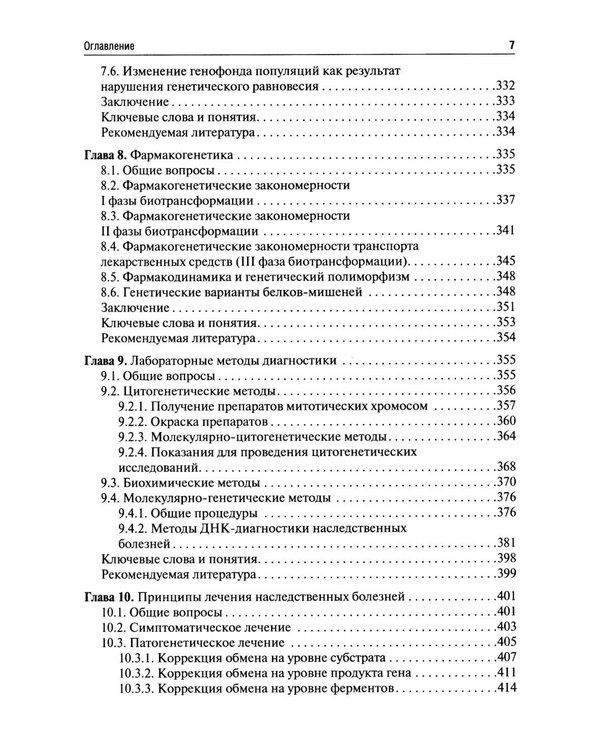 Оглавление 7

7.6. Изменение генофонда популяций как результат нарушения генетического равновесия 332
Заключение 333
Ключевые слова и понятия 334
Рекомендуемая литература 334

Глава 8. Фармакогенетика 335
8.1. Общие вопросы 335
8.2. Фармакогенетические закономерности I фазы биотрансформации 337
8.3. Фармакогенетические закономерности II фазы биотрансформации 341
8.4. Фармакогенетические закономерности транспорта лекарственных средств (III фаза биотрансформации) 345
8.5. Фармакодинамика и генетический полиморфизм 348
8.6. Генетические варианты белков-мишеней 348
Заключение 351
Ключевые слова и понятия 353
Рекомендуемая литература 354

Глава 9. Лабораторные методы диагностики 355
9.1. Общие вопросы 355
9.2. Цитогенетические методы 356
9.2.1. Получение препаратов митотических хромосом 357
9.2.2. Окраска препаратов 360
9.2.3. Молекулярно-цитогенетические методы 364
9.2.4. Показания для проведения цитогенетических исследований 368
9.3. Биохимические методы 370
9.4. Молекулярно-генетические методы 376
9.4.1. Общие процедуры 376
9.4.2. Методы ДНК-диагностики наследственных болезней 381
Ключевые слова и понятия 398
Рекомендуемая литература 399

Глава 10. Принципы лечения наследственных болезней 401
10.1. Общие вопросы 401
10.2. Симптоматическое лечение 403
10.3. Патогенетическое лечение 405
10.3.1. Коррекция обмена на уровне субстрата 407
10.3.2. Коррекция обмена на уровне продукта гена 411
10.3.3. Коррекция обмена на уровне ферментов 414